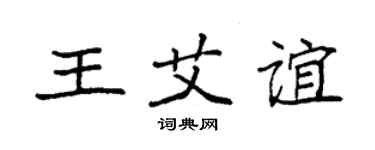 王艾谊

词典网